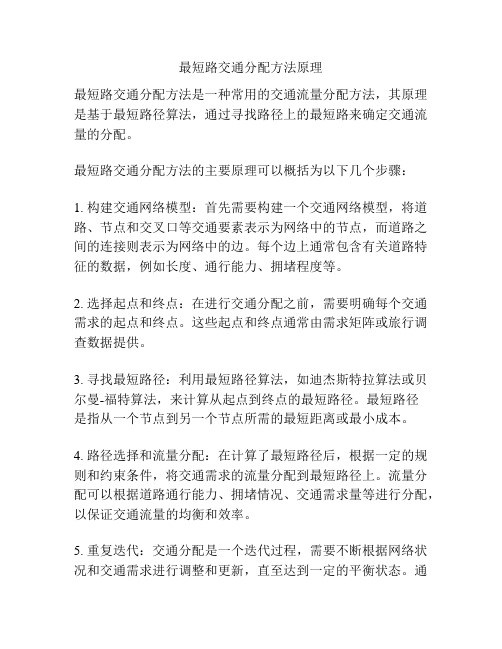 最短路交通分配方法原理

最短路交通分配方法是一种常用的交通流量分配方法，其原理是基于最短路径算法，通过寻找路径上的最短路来确定交通流量的分配。

最短路交通分配方法的主要原理可以概括为以下几个步骤：

1. 构建交通网络模型：首先需要构建一个交通网络模型，将道路、节点和交叉口等交通要素表示为网络中的节点，而道路之间的连接则表示为网络中的边。每个边上通常包含有关道路特征的数据，例如长度、通行能力、拥堵程度等。

2. 选择起点和终点：在进行交通分配之前，需要明确每个交通需求的起点和终点。这些起点和终点通常由需求矩阵或旅行调查数据提供。

3. 寻找最短路径：利用最短路径算法，如迪杰斯特拉算法或贝尔曼-福特算法，来计算从起点到终点的最短路径。最短路径是指从一个节点到另一个节点所需的最短距离或最小成本。

4. 路径选择和流量分配：在计算了最短路径后，根据一定的规则和约束条件，将交通需求的流量分配到最短路径上。流量分配可以根据道路通行能力、拥堵情况、交通需求量等进行分配，以保证交通流量的均衡和效率。

5. 重复迭代：交通分配是一个迭代过程，需要不断根据网络状况和交通需求进行调整和更新，直至达到一定的平衡状态。通